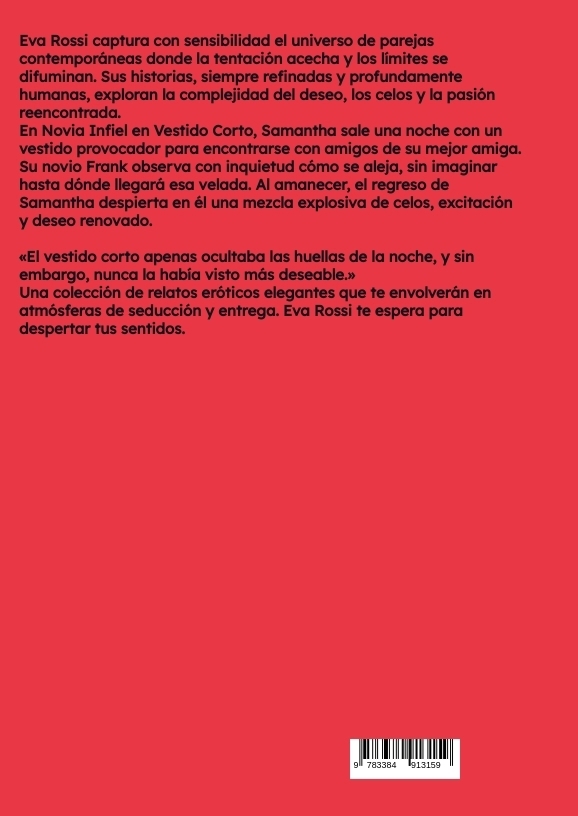 Eva Rossi captura con sensibilidad el universo de parejas contemporáneas donde la tentación acecha y los límites se difuminan. Sus historias, siempre refinadas y profundamente humanas, exploran la complejidad del deseo, los celos y la pasión reencontrada.
En Novia Infiel en Vestido Corto, Samantha sale una noche con un vestido provocador para encontrarse con amigos de su mejor amiga. Su novio Frank observa con inquietud cómo se aleja, sin imaginar hasta dónde llegará esa velada. Al amanecer, el regreso de Samantha despierta en él una mezcla explosiva de celos, excitación y deseo renovado.

«El vestido corto apenas ocultaba las huellas de la noche, y sin embargo, nunca la había visto más deseable.»
Una colección de relatos eróticos elegantes que te envolverán en atmósferas de seducción y entrega. Eva Rossi te espera para despertar tus sentidos.

9 783384 913159